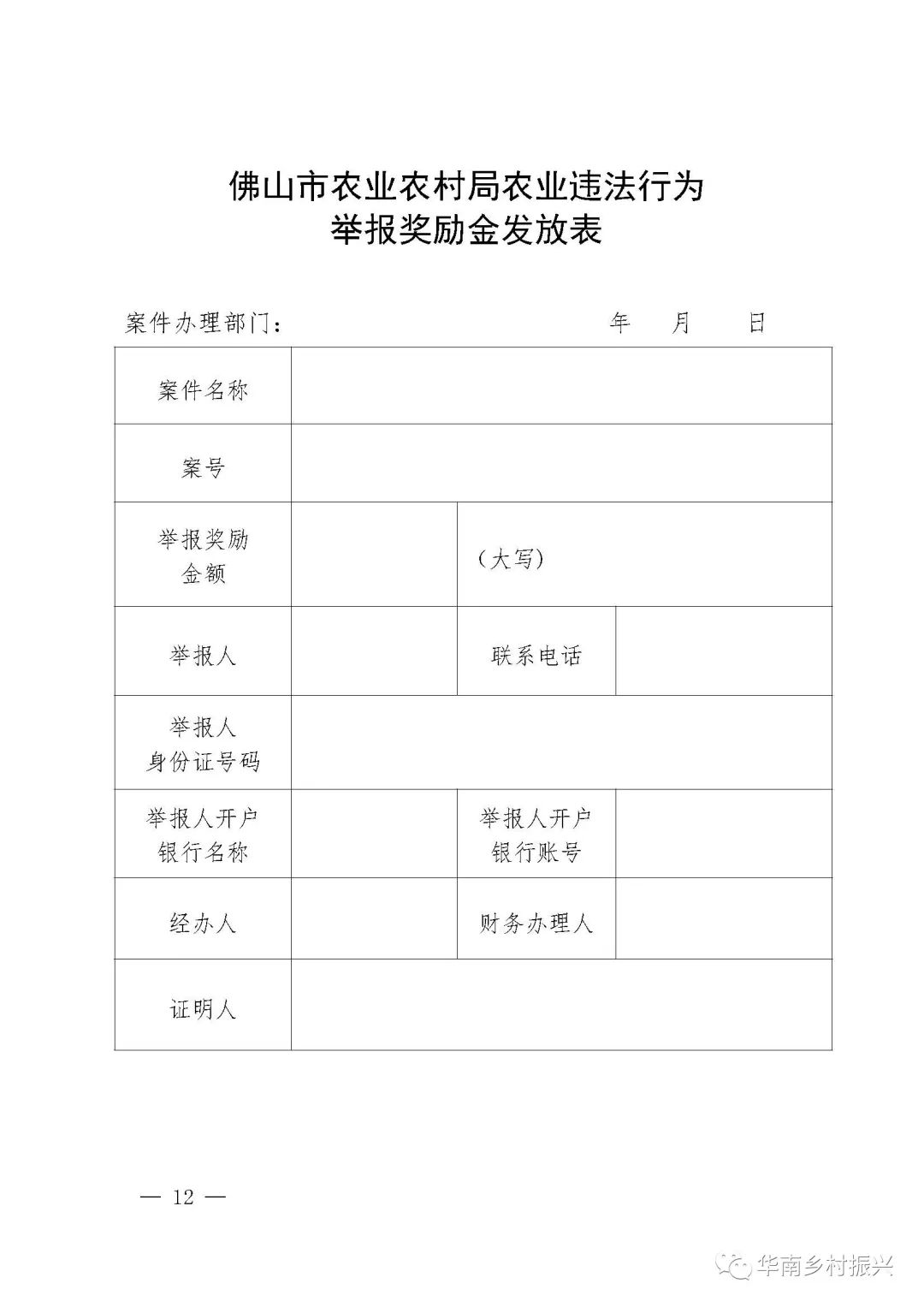 佛山市农业农村局农业违法行为
举报奖励金发放表

案件办理部门：　　　　　　　　　　年　月　日

| 案件名称 | | | |
|---|---|---|---|
| 案号 | | | |
| 举报奖励金额 | | （大写） | |
| 举报人 | | 联系电话 | |
| 举报人身份证号码 | | | |
| 举报人开户银行名称 | | 举报人开户银行账号 | |
| 经办人 | | 财务办理人 | |
| 证明人 | | | |

— 12 —

华南乡村振兴